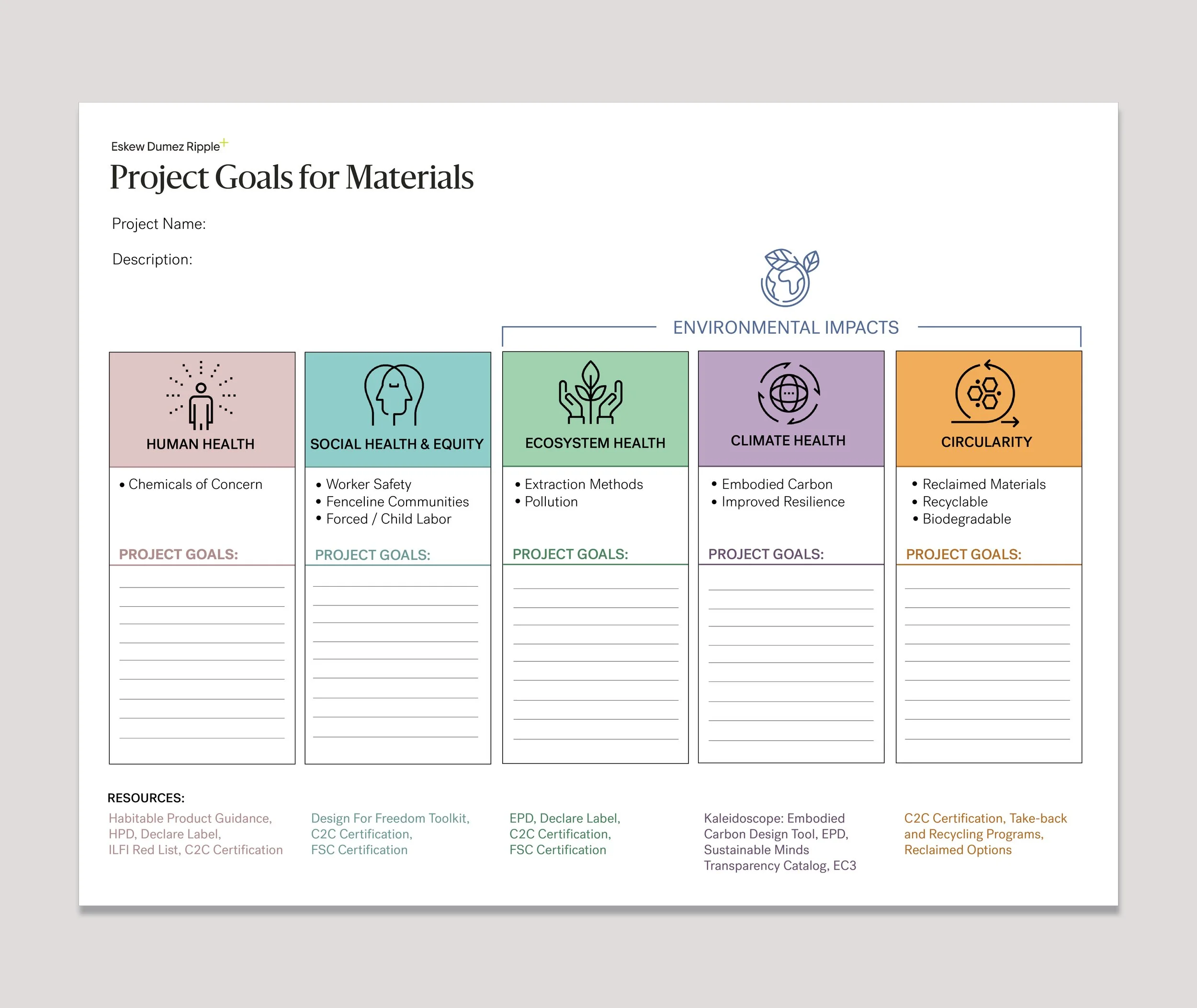 Eskew Dumez Ripple+

Project Goals for Materials

Project Name:

Description:

ENVIRONMENTAL IMPACTS

HUMAN HEALTH
• Chemicals of Concern
PROJECT GOALS:

SOCIAL HEALTH & EQUITY
• Worker Safety
• Fenceline Communities
• Forced / Child Labor
PROJECT GOALS:

ECOSYSTEM HEALTH
• Extraction Methods
• Pollution
PROJECT GOALS:

CLIMATE HEALTH
• Embodied Carbon
• Improved Resilience
PROJECT GOALS:

CIRCULARITY
• Reclaimed Materials
• Recyclable
• Biodegradable
PROJECT GOALS:

RESOURCES:

Habitable Product Guidance, HPD, Declare Label, ILFI Red List, C2C Certification

Design For Freedom Toolkit, C2C Certification, FSC Certification

EPD, Declare Label, C2C Certification, FSC Certification

Kaleidoscope: Embodied Carbon Design Tool, EPD, Sustainable Minds Transparency Catalog, EC3

C2C Certification, Take-back and Recycling Programs, Reclaimed Options